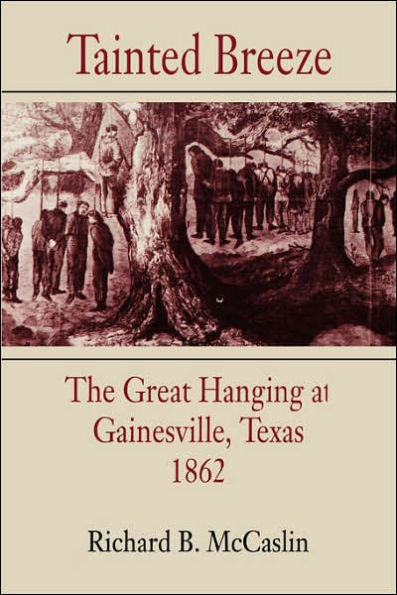 Tainted Breeze

The Great Hanging at Gainesville, Texas 1862

Richard B. McCaslin